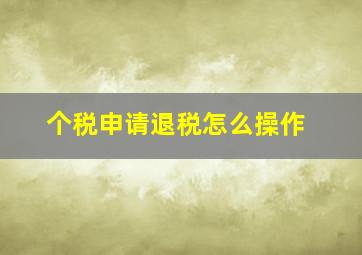 个税申请退税怎么操作